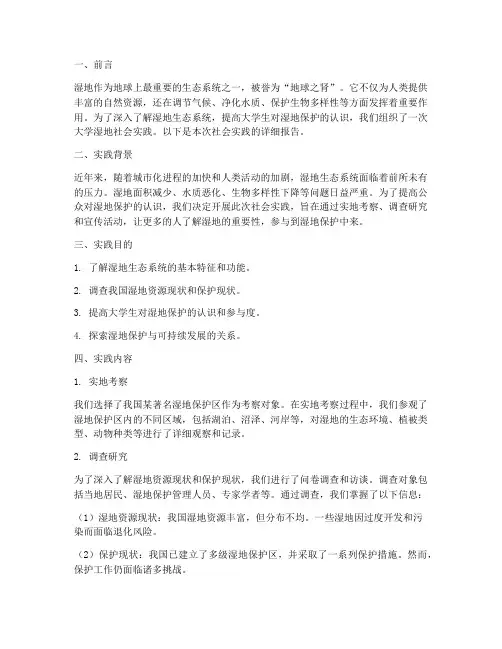 一、前言

湿地作为地球上最重要的生态系统之一，被誉为“地球之肾”。它不仅为人类提供丰富的自然资源，还在调节气候、净化水质、保护生物多样性等方面发挥着重要作用。为了深入了解湿地生态系统，提高大学生对湿地保护的认识，我们组织了一次大学湿地社会实践。以下是本次社会实践的详细报告。

二、实践背景

近年来，随着城市化进程的加快和人类活动的加剧，湿地生态系统面临着前所未有的压力。湿地面积减少、水质恶化、生物多样性下降等问题日益严重。为了提高公众对湿地保护的认识，我们决定开展此次社会实践，旨在通过实地考察、调查研究和宣传活动，让更多的人了解湿地的重要性，参与到湿地保护中来。

三、实践目的

1. 了解湿地生态系统的基本特征和功能。

2. 调查我国湿地资源现状和保护现状。

3. 提高大学生对湿地保护的认识和参与度。

4. 探索湿地保护与可持续发展的关系。

四、实践内容

1. 实地考察

我们选择了我国某著名湿地保护区作为考察对象。在实地考察过程中，我们参观了湿地保护区内的不同区域，包括湖泊、沼泽、河岸等，对湿地的生态环境、植被类型、动物种类等进行了详细观察和记录。

2. 调查研究

为了深入了解湿地资源现状和保护现状，我们进行了问卷调查和访谈。调查对象包括当地居民、湿地保护管理人员、专家学者等。通过调查，我们掌握了以下信息：

（1）湿地资源现状：我国湿地资源丰富，但分布不均。一些湿地因过度开发和污染而面临退化风险。

（2）保护现状：我国已建立了多级湿地保护区，并采取了一系列保护措施。然而，保护工作仍面临诸多挑战。